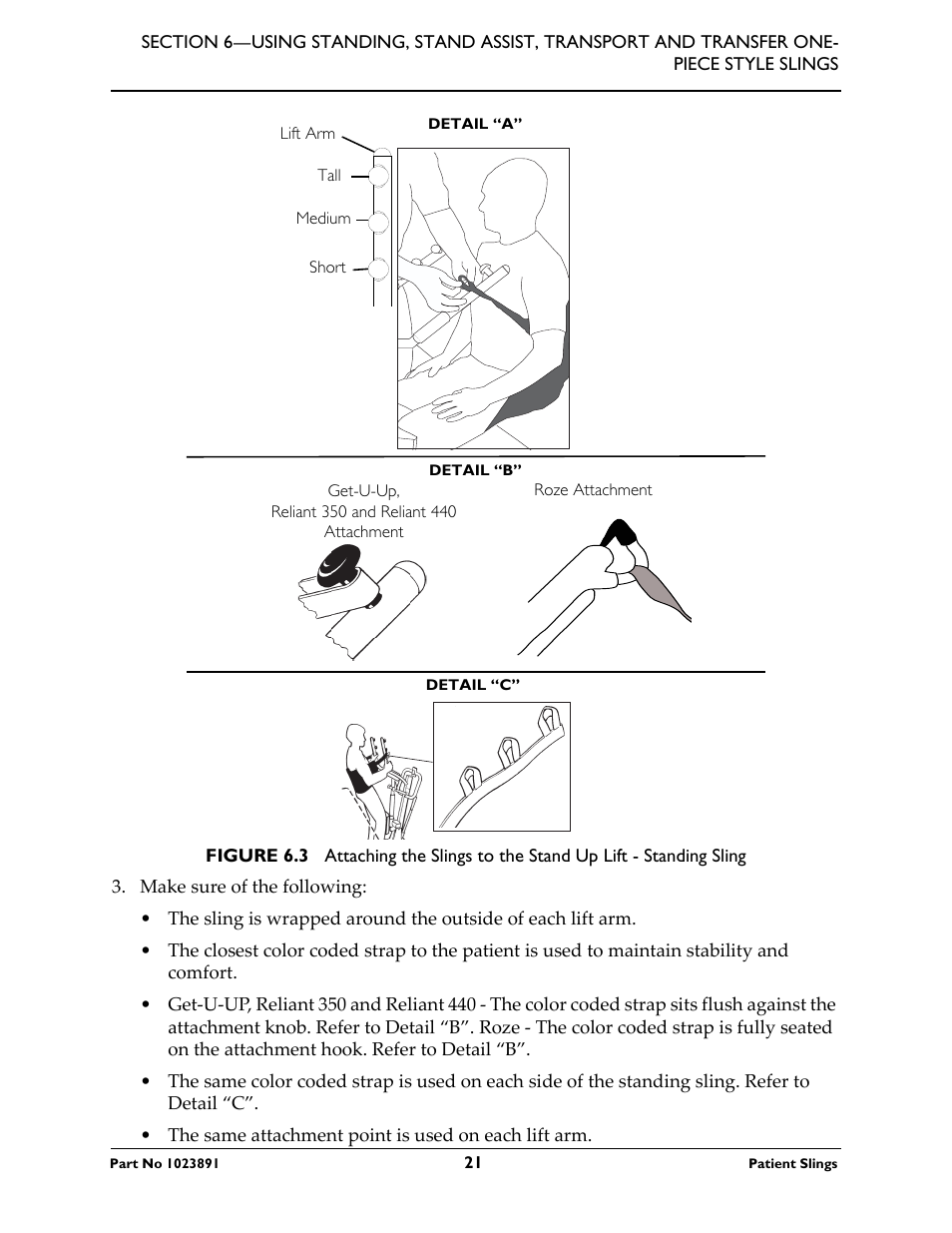 SECTION 6—USING STANDING, STAND ASSIST, TRANSPORT AND TRANSFER ONE-PIECE STYLE SLINGS

DETAIL “A”

Lift Arm

Tall

Medium

Short

DETAIL “B”

Get-U-Up, Reliant 350 and Reliant 440 Attachment

Roze Attachment

DETAIL “C”

FIGURE 6.3 Attaching the Slings to the Stand Up Lift - Standing Sling

3. Make sure of the following:

• The sling is wrapped around the outside of each lift arm.

• The closest color coded strap to the patient is used to maintain stability and comfort.

• Get-U-UP, Reliant 350 and Reliant 440 - The color coded strap sits flush against the attachment knob. Refer to Detail “B”. Roze - The color coded strap is fully seated on the attachment hook. Refer to Detail “B”.

• The same color coded strap is used on each side of the standing sling. Refer to Detail “C”.

• The same attachment point is used on each lift arm.

Part No 1023891

21

Patient Slings